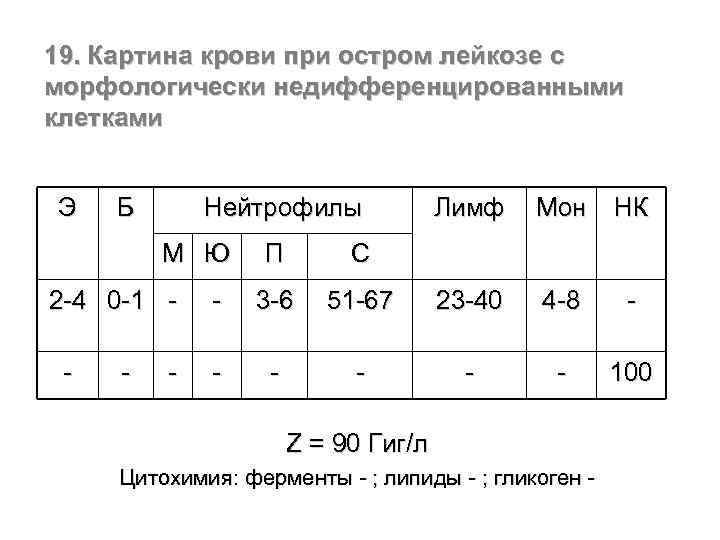 19. Картина крови при остром лейкозе с морфологически недифференцированными клетками

| Э | Б | Нейтрофилы | | | | Лимф | Мон | НК |
|---|---|---|---|---|---|---|---|---|
| | | М | Ю | П | С | | | |
| 2-4 | 0-1 | - | - | 3-6 | 51-67 | 23-40 | 4-8 | - |
| - | - | - | - | - | - | - | - | 100 |

Z = 90 Гиг/л

Цитохимия: ферменты - ; липиды - ; гликоген -